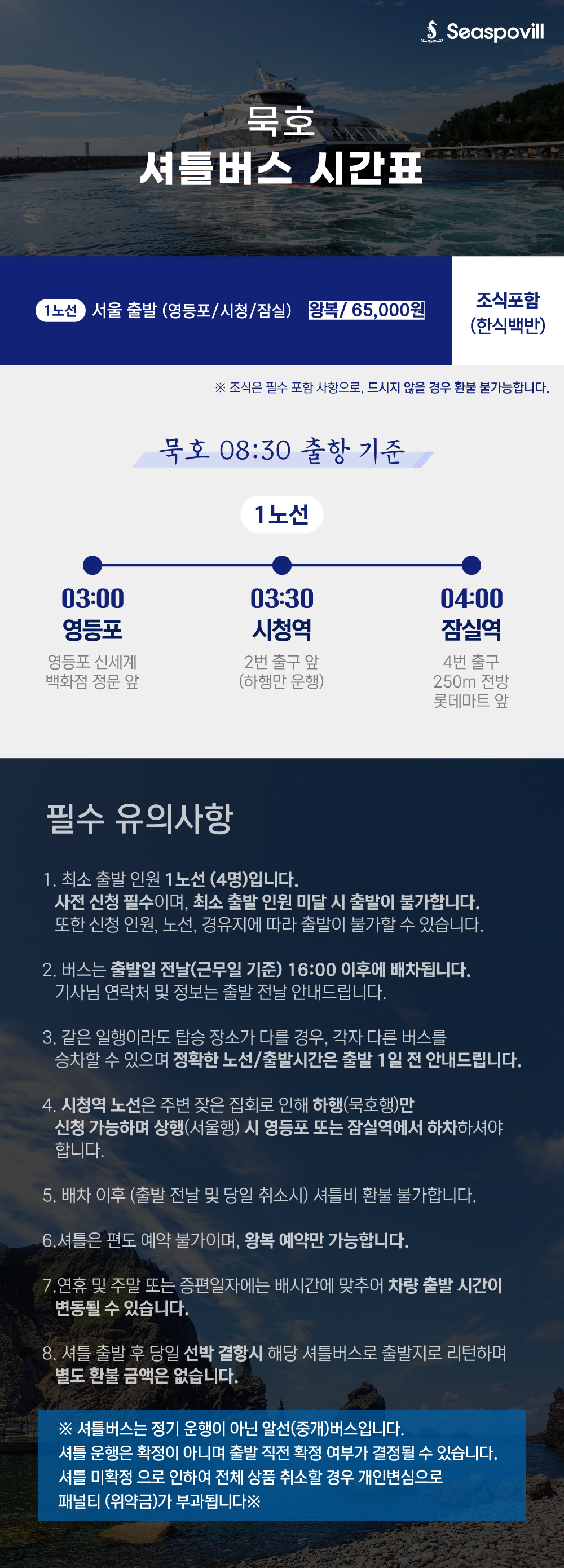 Seaspovill

묵호
셔틀버스 시간표

1노선 서울 출발 (영등포/시청/잠실) 왕복/ 65,000원

조식포함
(한식백반)

※ 조식은 필수 포함 사항으로, 드시지 않을 경우 환불 불가능합니다.

묵호 08:30 출항 기준

1노선

03:00
영등포
영등포 신세계
백화점 정문 앞

03:30
시청역
2번 출구 앞
(하행만 운행)

04:00
잠실역
4번 출구
250m 전방
롯데마트 앞

필수 유의사항

1. 최소 출발 인원 1노선 (4명)입니다.
사전 신청 필수이며, 최소 출발 인원 미달 시 출발이 불가합니다.
또한 신청 인원, 노선, 경유지에 따라 출발이 불가할 수 있습니다.

2. 버스는 출발일 전날(근무일 기준) 16:00 이후에 배차됩니다.
기사님 연락처 및 정보는 출발 전날 안내드립니다.

3. 같은 일행이라도 탑승 장소가 다를 경우, 각자 다른 버스를 승차할 수 있으며 정확한 노선/출발시간은 출발 1일 전 안내드립니다.

4. 시청역 노선은 주변 잦은 집회로 인해 하행(묵호행)만 신청 가능하며 상행(서울행) 시 영등포 또는 잠실역에서 하차하셔야 합니다.

5. 배차 이후 (출발 전날 및 당일 취소시) 셔틀비 환불 불가합니다.

6.셔틀은 편도 예약 불가이며, 왕복 예약만 가능합니다.

7.연휴 및 주말 또는 증편일자에는 배시간에 맞추어 차량 출발 시간이 변동될 수 있습니다.

8. 셔틀 출발 후 당일 선박 결항시 해당 셔틀버스로 출발지로 리턴하며 별도 환불 금액은 없습니다.

※ 셔틀버스는 정기 운행이 아닌 알선(중개)버스입니다.
셔틀 운행은 확정이 아니며 출발 직전 확정 여부가 결정될 수 있습니다.
셔틀 미확정 으로 인하여 전체 상품 취소할 경우 개인변심으로
패널티 (위약금)가 부과됩니다※